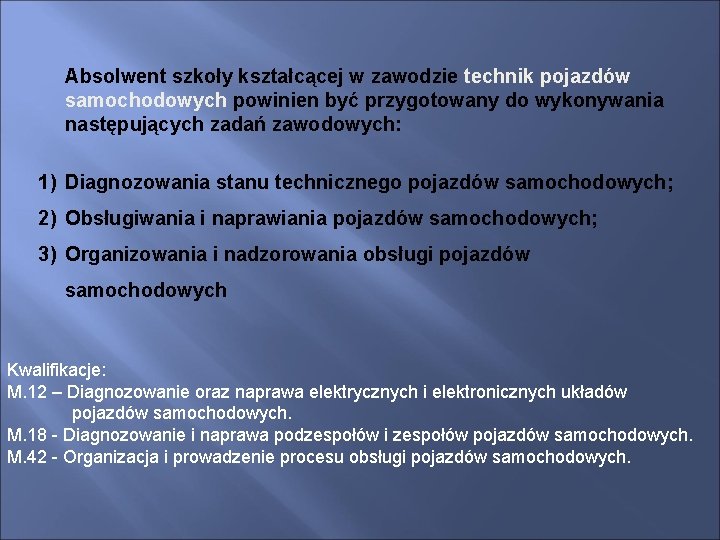 Absolwent szkoły kształcącej w zawodzie technik pojazdów samochodowych powinien być przygotowany do wykonywania następujących zadań zawodowych:

1) Diagnozowania stanu technicznego pojazdów samochodowych;

2) Obsługiwania i naprawiania pojazdów samochodowych;

3) Organizowania i nadzorowania obsługi pojazdów samochodowych

Kwalifikacje:
M.12 – Diagnozowanie oraz naprawa elektrycznych i elektronicznych układów pojazdów samochodowych.
M.18 - Diagnozowanie i naprawa podzespołów i zespołów pojazdów samochodowych.
M.42 - Organizacja i prowadzenie procesu obsługi pojazdów samochodowych.